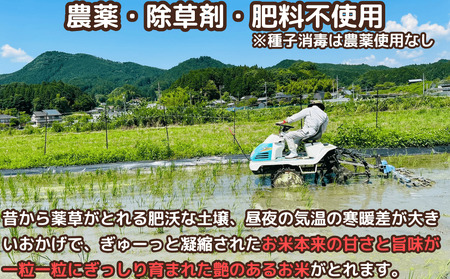 農薬・除草剤・肥料不使用
※種子消毒は農薬使用なし

昔から薬草がとれる肥沃な土壌、昼夜の気温の寒暖差が大きいおかげで、ぎゅーっと凝縮されたお米本来の甘さと旨味が一粒一粒にぎっしり育まれた艶のあるお米がとれます。